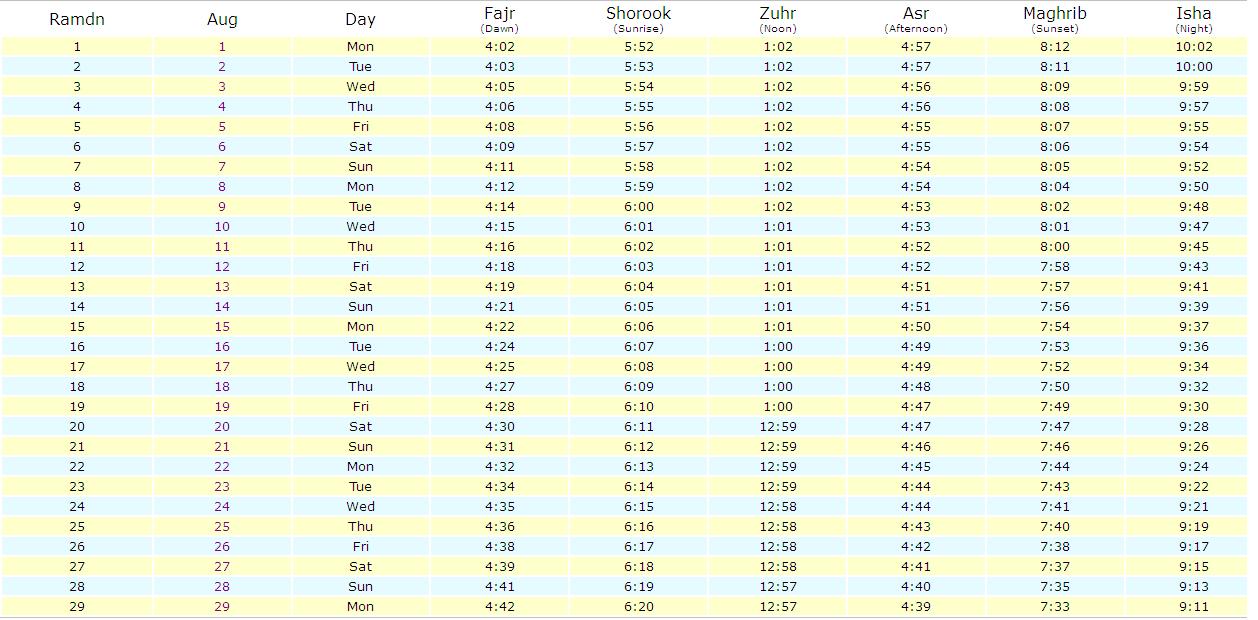 | Ramdn | Aug | Day | Fajr (Dawn) | Shorook (Sunrise) | Zuhr (Noon) | Asr (Afternoon) | Maghrib (Sunset) | Isha (Night) |
|---|---|---|---|---|---|---|---|---|
| 1 | 1 | Mon | 4:02 | 5:52 | 1:02 | 4:57 | 8:12 | 10:02 |
| 2 | 2 | Tue | 4:03 | 5:53 | 1:02 | 4:57 | 8:11 | 10:00 |
| 3 | 3 | Wed | 4:05 | 5:54 | 1:02 | 4:56 | 8:09 | 9:59 |
| 4 | 4 | Thu | 4:06 | 5:55 | 1:02 | 4:56 | 8:08 | 9:57 |
| 5 | 5 | Fri | 4:08 | 5:56 | 1:02 | 4:55 | 8:07 | 9:55 |
| 6 | 6 | Sat | 4:09 | 5:57 | 1:02 | 4:55 | 8:06 | 9:54 |
| 7 | 7 | Sun | 4:11 | 5:58 | 1:02 | 4:54 | 8:05 | 9:52 |
| 8 | 8 | Mon | 4:12 | 5:59 | 1:02 | 4:54 | 8:04 | 9:50 |
| 9 | 9 | Tue | 4:14 | 6:00 | 1:02 | 4:53 | 8:02 | 9:48 |
| 10 | 10 | Wed | 4:15 | 6:01 | 1:01 | 4:53 | 8:01 | 9:47 |
| 11 | 11 | Thu | 4:16 | 6:02 | 1:01 | 4:52 | 8:00 | 9:45 |
| 12 | 12 | Fri | 4:18 | 6:03 | 1:01 | 4:52 | 7:58 | 9:43 |
| 13 | 13 | Sat | 4:19 | 6:04 | 1:01 | 4:51 | 7:57 | 9:41 |
| 14 | 14 | Sun | 4:21 | 6:05 | 1:01 | 4:51 | 7:56 | 9:39 |
| 15 | 15 | Mon | 4:22 | 6:06 | 1:01 | 4:50 | 7:54 | 9:37 |
| 16 | 16 | Tue | 4:24 | 6:07 | 1:00 | 4:49 | 7:53 | 9:36 |
| 17 | 17 | Wed | 4:25 | 6:08 | 1:00 | 4:49 | 7:52 | 9:34 |
| 18 | 18 | Thu | 4:27 | 6:09 | 1:00 | 4:48 | 7:50 | 9:32 |
| 19 | 19 | Fri | 4:28 | 6:10 | 1:00 | 4:47 | 7:49 | 9:30 |
| 20 | 20 | Sat | 4:30 | 6:11 | 12:59 | 4:47 | 7:47 | 9:28 |
| 21 | 21 | Sun | 4:31 | 6:12 | 12:59 | 4:46 | 7:46 | 9:26 |
| 22 | 22 | Mon | 4:32 | 6:13 | 12:59 | 4:45 | 7:44 | 9:24 |
| 23 | 23 | Tue | 4:34 | 6:14 | 12:59 | 4:44 | 7:43 | 9:22 |
| 24 | 24 | Wed | 4:35 | 6:15 | 12:58 | 4:44 | 7:41 | 9:21 |
| 25 | 25 | Thu | 4:36 | 6:16 | 12:58 | 4:43 | 7:40 | 9:19 |
| 26 | 26 | Fri | 4:38 | 6:17 | 12:58 | 4:42 | 7:38 | 9:17 |
| 27 | 27 | Sat | 4:39 | 6:18 | 12:58 | 4:41 | 7:37 | 9:15 |
| 28 | 28 | Sun | 4:41 | 6:19 | 12:57 | 4:40 | 7:35 | 9:13 |
| 29 | 29 | Mon | 4:42 | 6:20 | 12:57 | 4:39 | 7:33 | 9:11 |